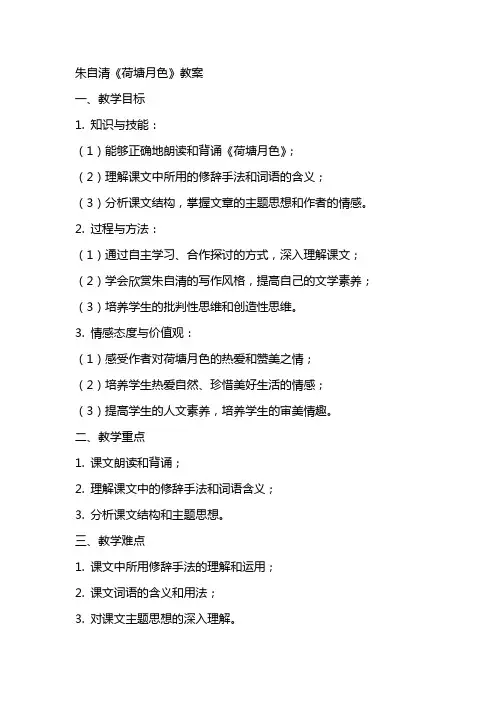 朱自清《荷塘月色》教案

一、教学目标

1. 知识与技能：

（1）能够正确地朗读和背诵《荷塘月色》；

（2）理解课文中所用的修辞手法和词语的含义；

（3）分析课文结构，掌握文章的主题思想和作者的情感。

2. 过程与方法：

（1）通过自主学习、合作探讨的方式，深入理解课文；

（2）学会欣赏朱自清的写作风格，提高自己的文学素养；

（3）培养学生的批判性思维和创造性思维。

3. 情感态度与价值观：

（1）感受作者对荷塘月色的热爱和赞美之情；

（2）培养学生热爱自然、珍惜美好生活的情感；

（3）提高学生的人文素养，培养学生的审美情趣。

二、教学重点

1. 课文朗读和背诵；

2. 理解课文中的修辞手法和词语含义；

3. 分析课文结构和主题思想。

三、教学难点

1. 课文中所用修辞手法的理解和运用；

2. 课文词语的含义和用法；

3. 对课文主题思想的深入理解。